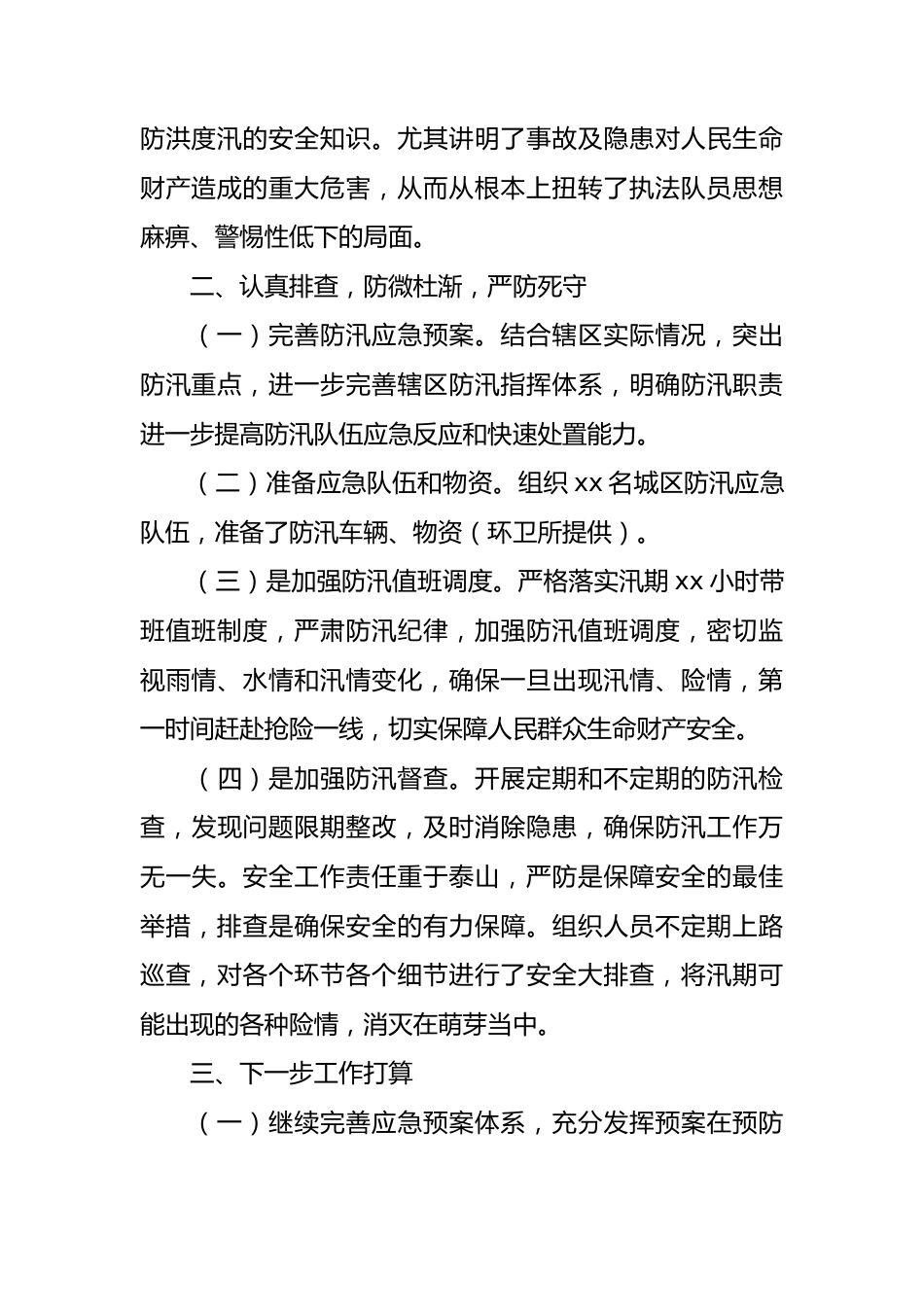 防洪度汛的安全知识。尤其讲明了事故及隐患对人民生命财产造成的重大危害，从而从根本上扭转了执法队员思想麻痹、警惕性低下的局面。

二、认真排查，防微杜渐，严防死守

（一）完善防汛应急预案。结合辖区实际情况，突出防汛重点，进一步完善辖区防汛指挥体系，明确防汛职责进一步提高防汛队伍应急反应和快速处置能力。

（二）准备应急队伍和物资。组织 xx 名城区防汛应急队伍，准备了防汛车辆、物资（环卫所提供）。

（三）是加强防汛值班调度。严格落实汛期 xx 小时带班值班制度，严肃防汛纪律，加强防汛值班调度，密切监视雨情、水情和汛情变化，确保一旦出现汛情、险情，第一时间赶赴抢险一线，切实保障人民群众生命财产安全。

（四）是加强防汛督查。开展定期和不定期的防汛检查，发现问题限期整改，及时消除隐患，确保防汛工作万无一失。安全工作责任重于泰山，严防是保障安全的最佳举措，排查是确保安全的有力保障。组织人员不定期上路巡查，对各个环节各个细节进行了安全大排查，将汛期可能出现的各种险情，消灭在萌芽当中。

三、下一步工作打算

（一）继续完善应急预案体系，充分发挥预案在预防